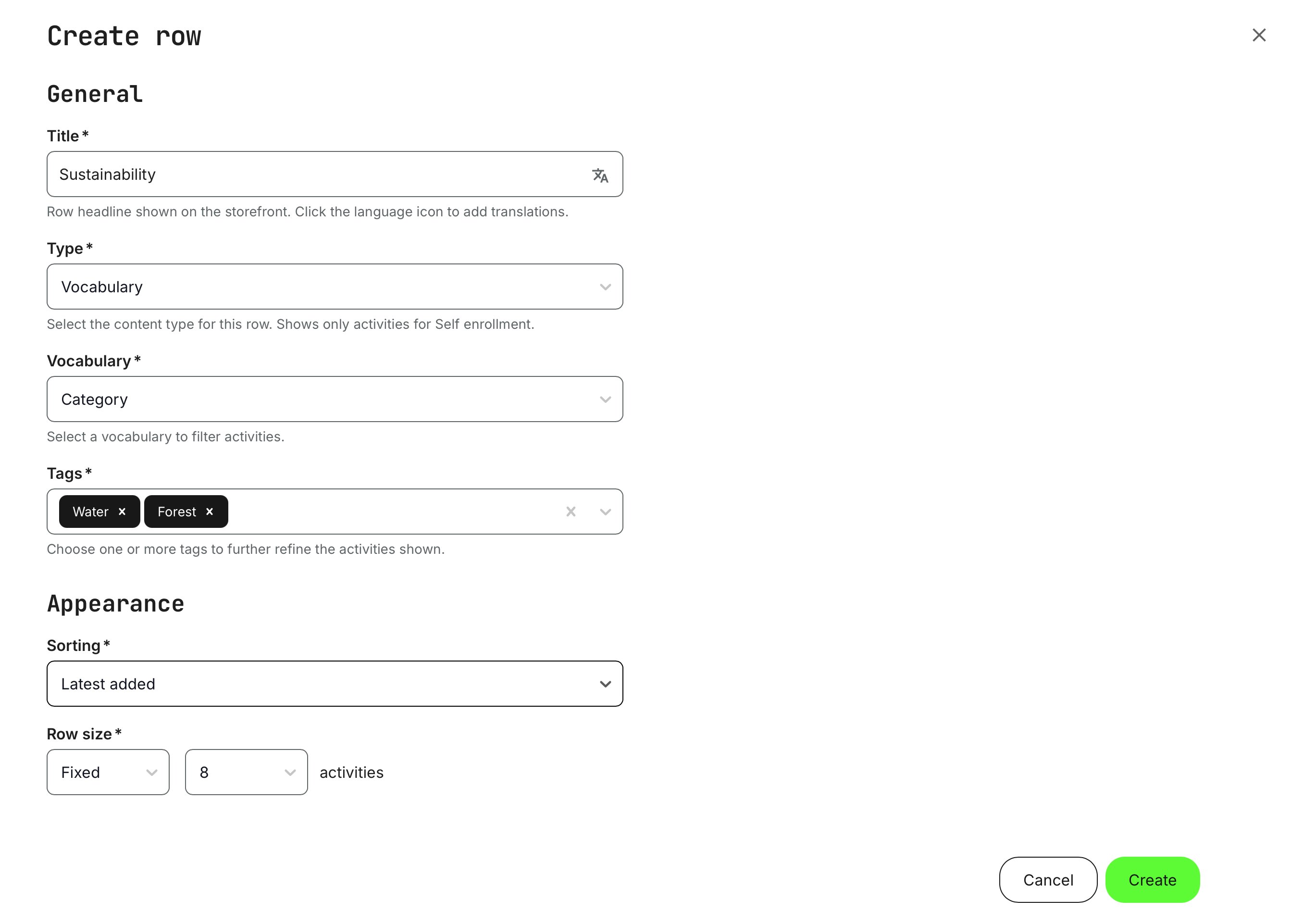 Create row

General

Title *

Sustainability

Row headline shown on the storefront. Click the language icon to add translations.

Type *

Vocabulary

Select the content type for this row. Shows only activities for Self enrollment.

Vocabulary *

Category

Select a vocabulary to filter activities.

Tags *

Water ×  Forest ×

Choose one or more tags to further refine the activities shown.

Appearance

Sorting *

Latest added

Row size *

Fixed  8  activities

Cancel  Create